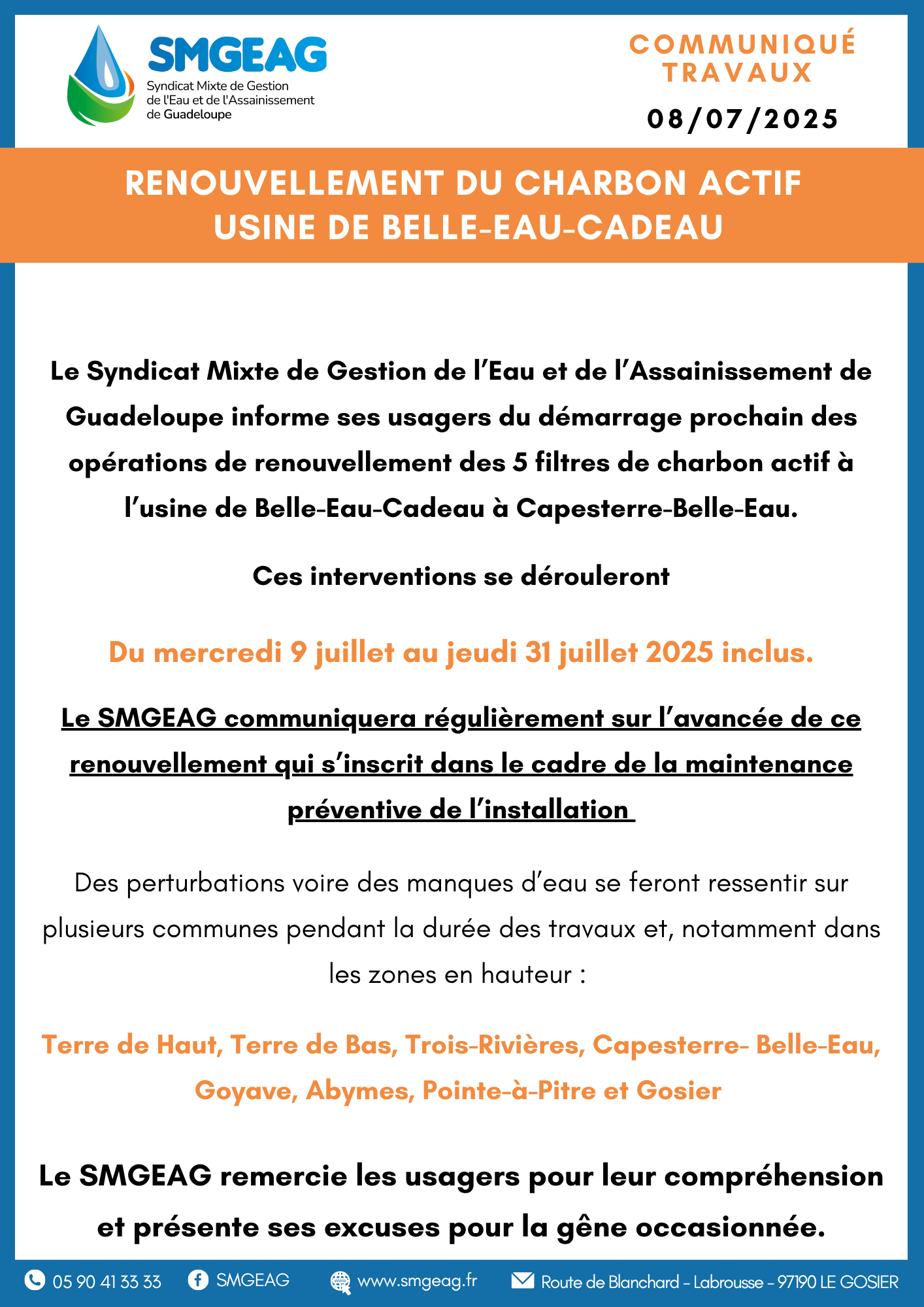 SMGEAG
Syndicat Mixte de Gestion de l'Eau et de l'Assainissement de Guadeloupe

COMMUNIQUÉ TRAVAUX
08/07/2025

RENOUVELLEMENT DU CHARBON ACTIF
USINE DE BELLE-EAU-CADEAU

Le Syndicat Mixte de Gestion de l'Eau et de l'Assainissement de Guadeloupe informe ses usagers du démarrage prochain des opérations de renouvellement des 5 filtres de charbon actif à l'usine de Belle-Eau-Cadeau à Capesterre-Belle-Eau.

Ces interventions se dérouleront

Du mercredi 9 juillet au jeudi 31 juillet 2025 inclus.

Le SMGEAG communiquera régulièrement sur l'avancée de ce renouvellement qui s'inscrit dans le cadre de la maintenance préventive de l'installation

Des perturbations voire des manques d'eau se feront ressentir sur plusieurs communes pendant la durée des travaux et, notamment dans les zones en hauteur :

Terre de Haut, Terre de Bas, Trois-Rivières, Capesterre- Belle-Eau, Goyave, Abymes, Pointe-à-Pitre et Gosier

Le SMGEAG remercie les usagers pour leur compréhension et présente ses excuses pour la gêne occasionnée.

05 90 41 33 33 SMGEAG www.smgeag.fr Route de Blanchard - Labrousse - 97190 LE GOSIER